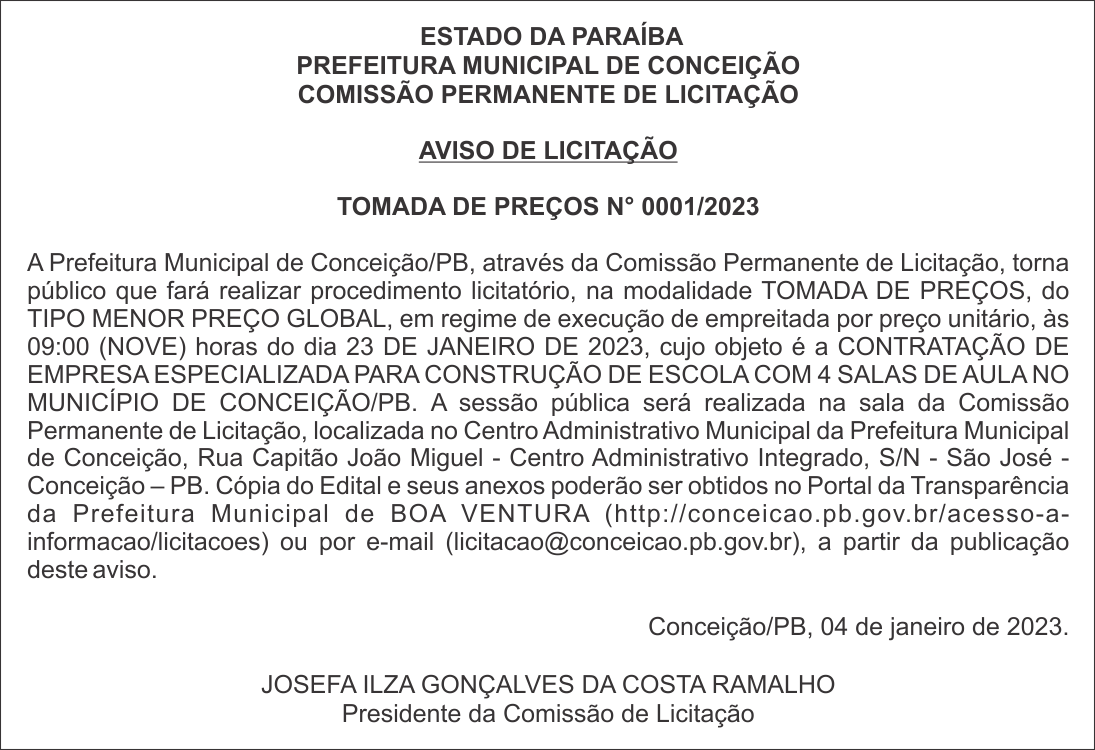 ESTADO DA PARAÍBA
PREFEITURA MUNICIPAL DE CONCEIÇÃO
COMISSÃO PERMANENTE DE LICITAÇÃO

AVISO DE LICITAÇÃO

TOMADA DE PREÇOS N° 0001/2023

A Prefeitura Municipal de Conceição/PB, através da Comissão Permanente de Licitação, torna público que fará realizar procedimento licitatório, na modalidade TOMADA DE PREÇOS, do TIPO MENOR PREÇO GLOBAL, em regime de execução de empreitada por preço unitário, às 09:00 (NOVE) horas do dia 23 DE JANEIRO DE 2023, cujo objeto é a CONTRATAÇÃO DE EMPRESA ESPECIALIZADA PARA CONSTRUÇÃO DE ESCOLA COM 4 SALAS DE AULA NO MUNICÍPIO DE CONCEIÇÃO/PB. A sessão pública será realizada na sala da Comissão Permanente de Licitação, localizada no Centro Administrativo Municipal da Prefeitura Municipal de Conceição, Rua Capitão João Miguel - Centro Administrativo Integrado, S/N - São José - Conceição – PB. Cópia do Edital e seus anexos poderão ser obtidos no Portal da Transparência da Prefeitura Municipal de BOA VENTURA (http://conceicao.pb.gov.br/acesso-a-informacao/licitacoes) ou por e-mail (licitacao@conceicao.pb.gov.br), a partir da publicação deste aviso.

Conceição/PB, 04 de janeiro de 2023.

JOSEFA ILZA GONÇALVES DA COSTA RAMALHO
Presidente da Comissão de Licitação